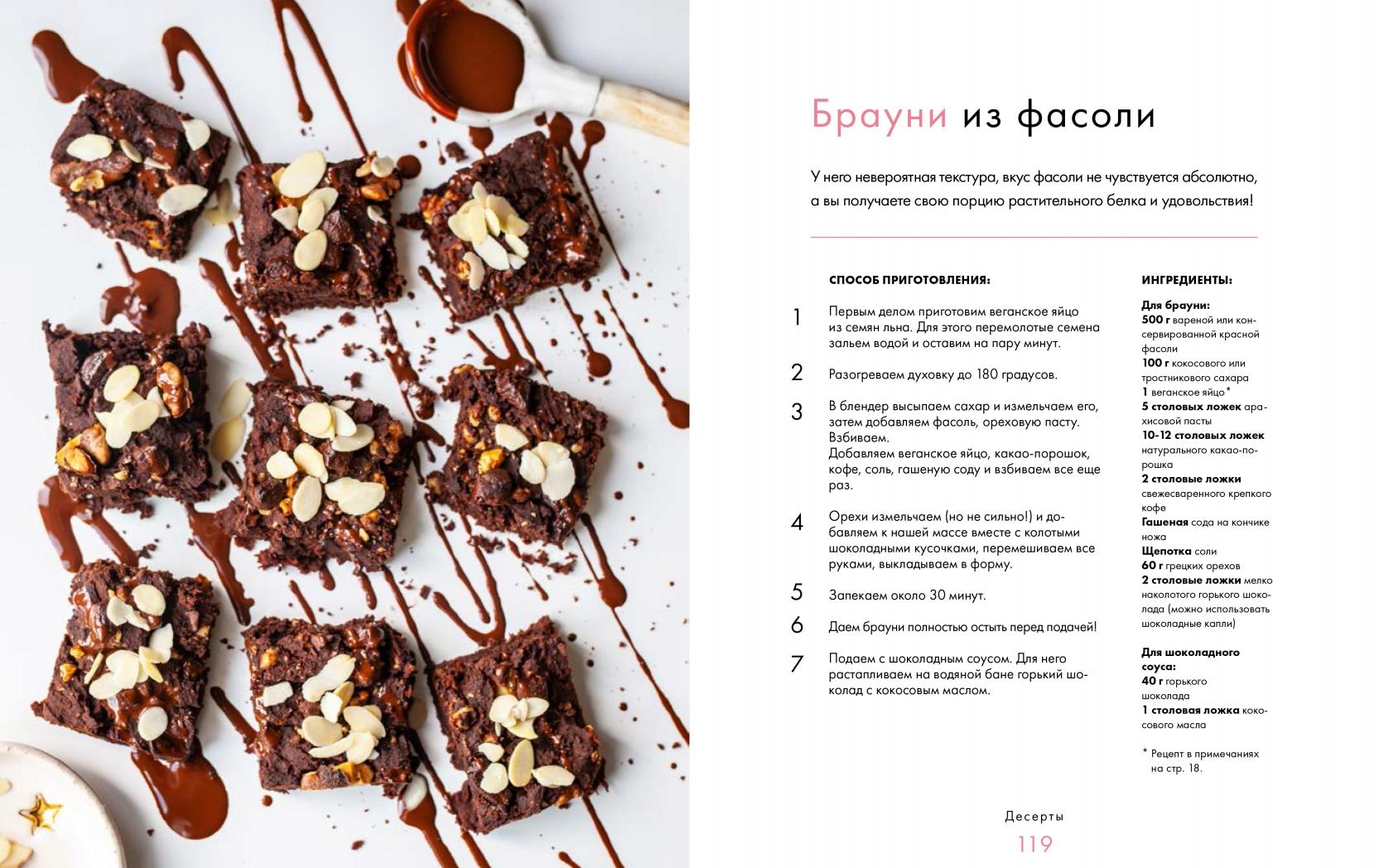 Брауни из фасоли

У него невероятная текстура, вкус фасоли не чувствуется абсолютно, а вы получаете свою порцию растительного белка и удовольствия!

СПОСОБ ПРИГОТОВЛЕНИЯ:

1 Первым делом приготовим веганское яйцо из семян льна. Для этого перемолотые семена зальем водой и оставим на пару минут.

2 Разогреваем духовку до 180 градусов.

3 В блендер высыпаем сахар и измельчаем его, затем добавляем фасоль, ореховую пасту. Взбиваем.
Добавляем веганское яйцо, какао-порошок, кофе, соль, гашеную соду и взбиваем все еще раз.

4 Орехи измельчаем (но не сильно!) и добавляем к нашей массе вместе с колотыми шоколадными кусочками, перемешиваем все руками, выкладываем в форму.

5 Запекаем около 30 минут.

6 Даем брауни полностью остыть перед подачей!

7 Подаем с шоколадным соусом. Для него растапливаем на водяной бане горький шоколад с кокосовым маслом.

ИНГРЕДИЕНТЫ:

Для брауни:
500 г вареной или консервированной красной фасоли
100 г кокосового или тростникового сахара
1 веганское яйцо*
5 столовых ложек арахисовой пасты
10-12 столовых ложек натурального какао-порошка
2 столовые ложки свежесваренного крепкого кофе
Гашеная сода на кончике ножа
Щепотка соли
60 г грецких орехов
2 столовые ложки мелко наколотого горького шоколада (можно использовать шоколадные капли)

Для шоколадного соуса:
40 г горького шоколада
1 столовая ложка кокосового масла

* Рецепт в примечаниях на стр. 18.

Десерты
119